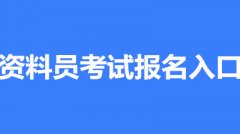 资料员考试报名入口